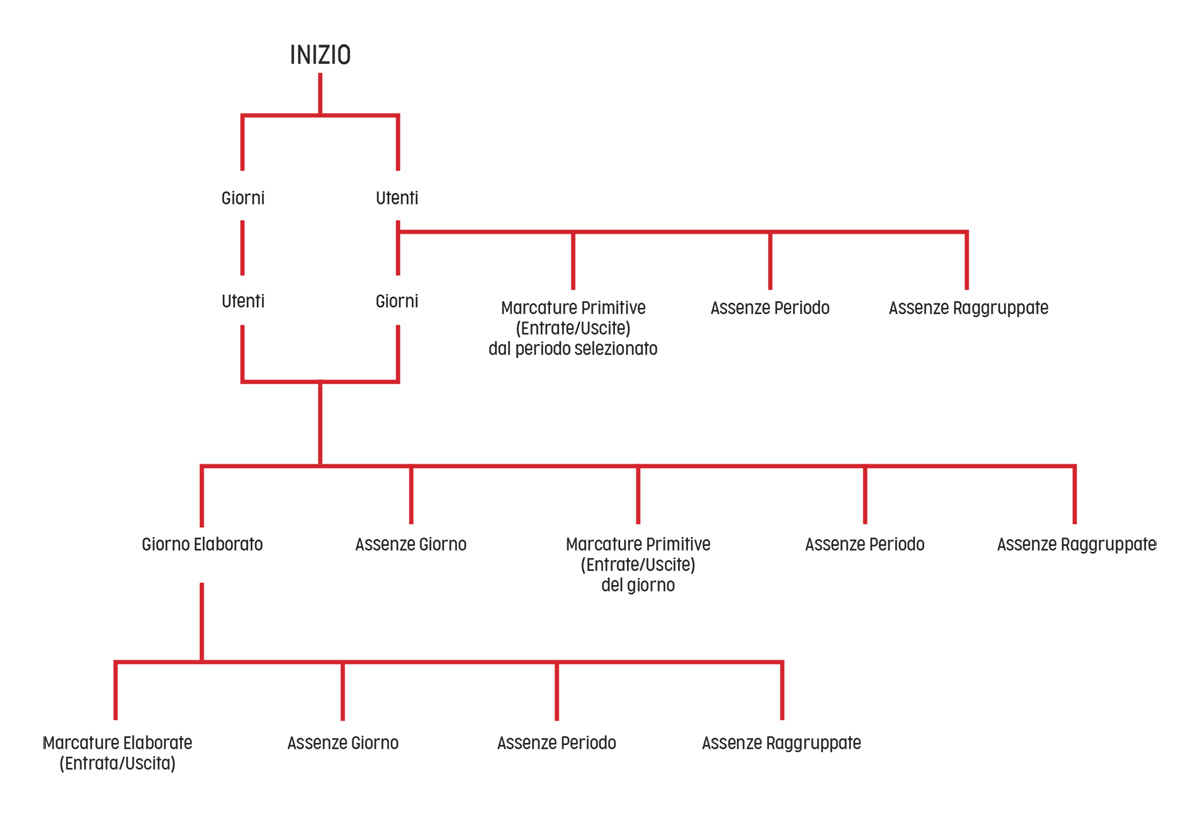 INIZIO

Giorni

Utenti

Utenti

Giorni

Marcature Primitive (Entrate/Uscite) dal periodo selezionato

Assenze Periodo

Assenze Raggruppate

Giorno Elaborato

Assenze Giorno

Marcature Primitive (Entrate/Uscite) del giorno

Assenze Periodo

Assenze Raggruppate

Marcature Elaborate (Entrata/Uscita)

Assenze Giorno

Assenze Periodo

Assenze Raggruppate